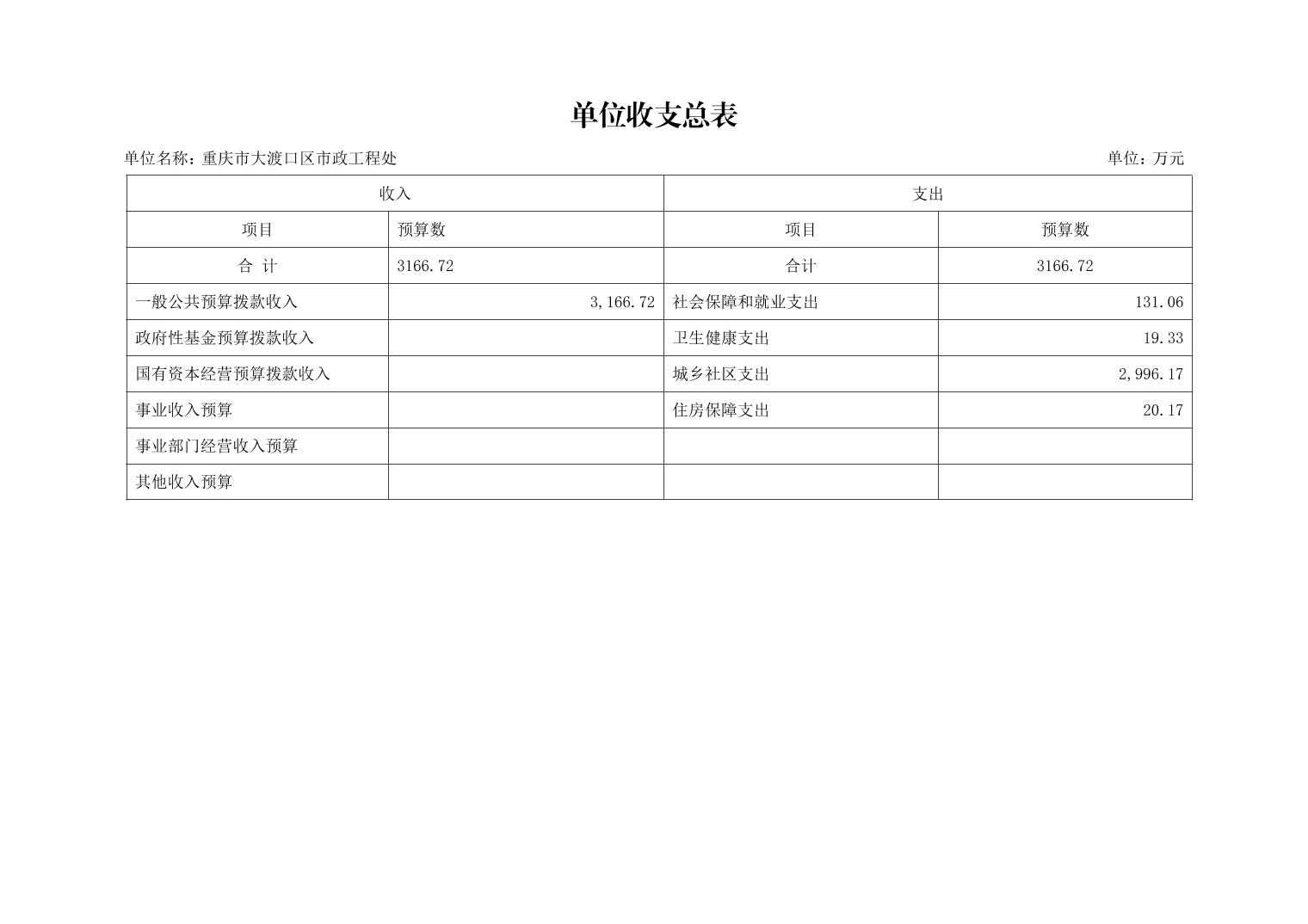 单位收支总表

单位名称：重庆市大渡口区市政工程处 单位：万元

| 收入 |  | 支出 |  |
|---|---|---|---|
| 项目 | 预算数 | 项目 | 预算数 |
| 合 计 | 3166.72 | 合计 | 3166.72 |
| 一般公共预算拨款收入 | 3,166.72 | 社会保障和就业支出 | 131.06 |
| 政府性基金预算拨款收入 |  | 卫生健康支出 | 19.33 |
| 国有资本经营预算拨款收入 |  | 城乡社区支出 | 2,996.17 |
| 事业收入预算 |  | 住房保障支出 | 20.17 |
| 事业部门经营收入预算 |  |  |  |
| 其他收入预算 |  |  |  |